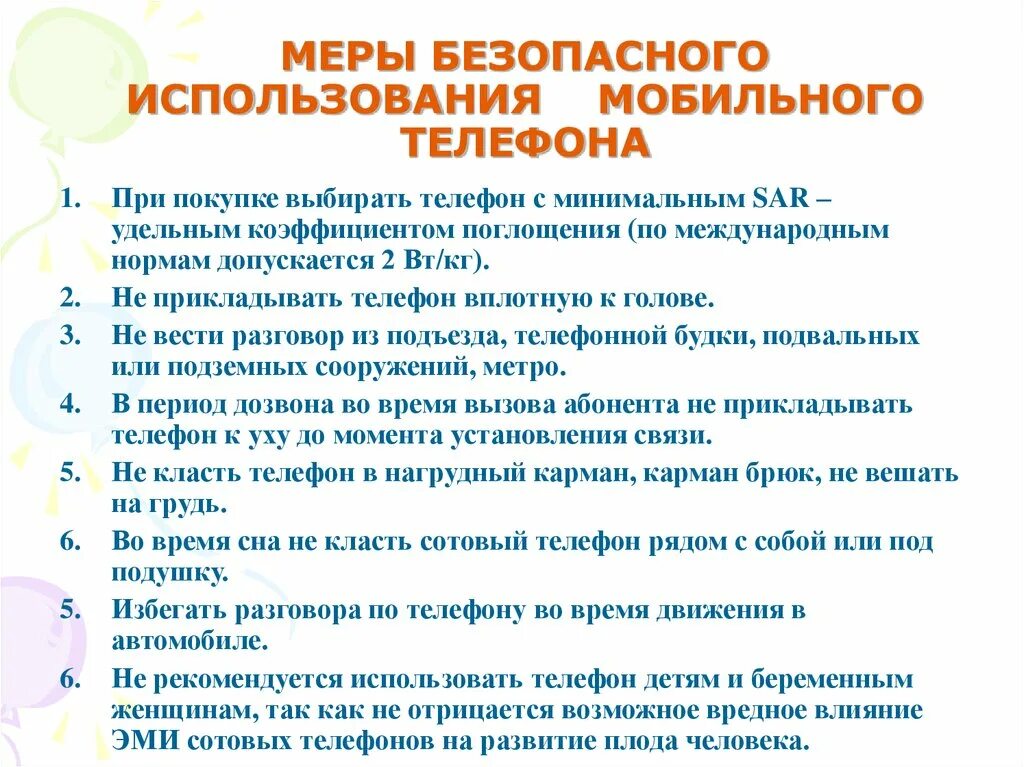 МЕРЫ БЕЗОПАСНОГО ИСПОЛЬЗОВАНИЯ МОБИЛЬНОГО ТЕЛЕФОНА

1. При покупке выбирать телефон с минимальным SAR – удельным коэффициентом поглощения (по международным нормам допускается 2 Вт/кг).
2. Не прикладывать телефон вплотную к голове.
3. Не вести разговор из подъезда, телефонной будки, подвальных или подземных сооружений, метро.
4. В период дозвона во время вызова абонента не прикладывать телефон к уху до момента установления связи.
5. Не класть телефон в нагрудный карман, карман брюк, не вешать на грудь.
6. Во время сна не класть сотовый телефон рядом с собой или под подушку.
5. Избегать разговора по телефону во время движения в автомобиле.
6. Не рекомендуется использовать телефон детям и беременным женщинам, так как не отрицается возможное вредное влияние ЭМИ сотовых телефонов на развитие плода человека.